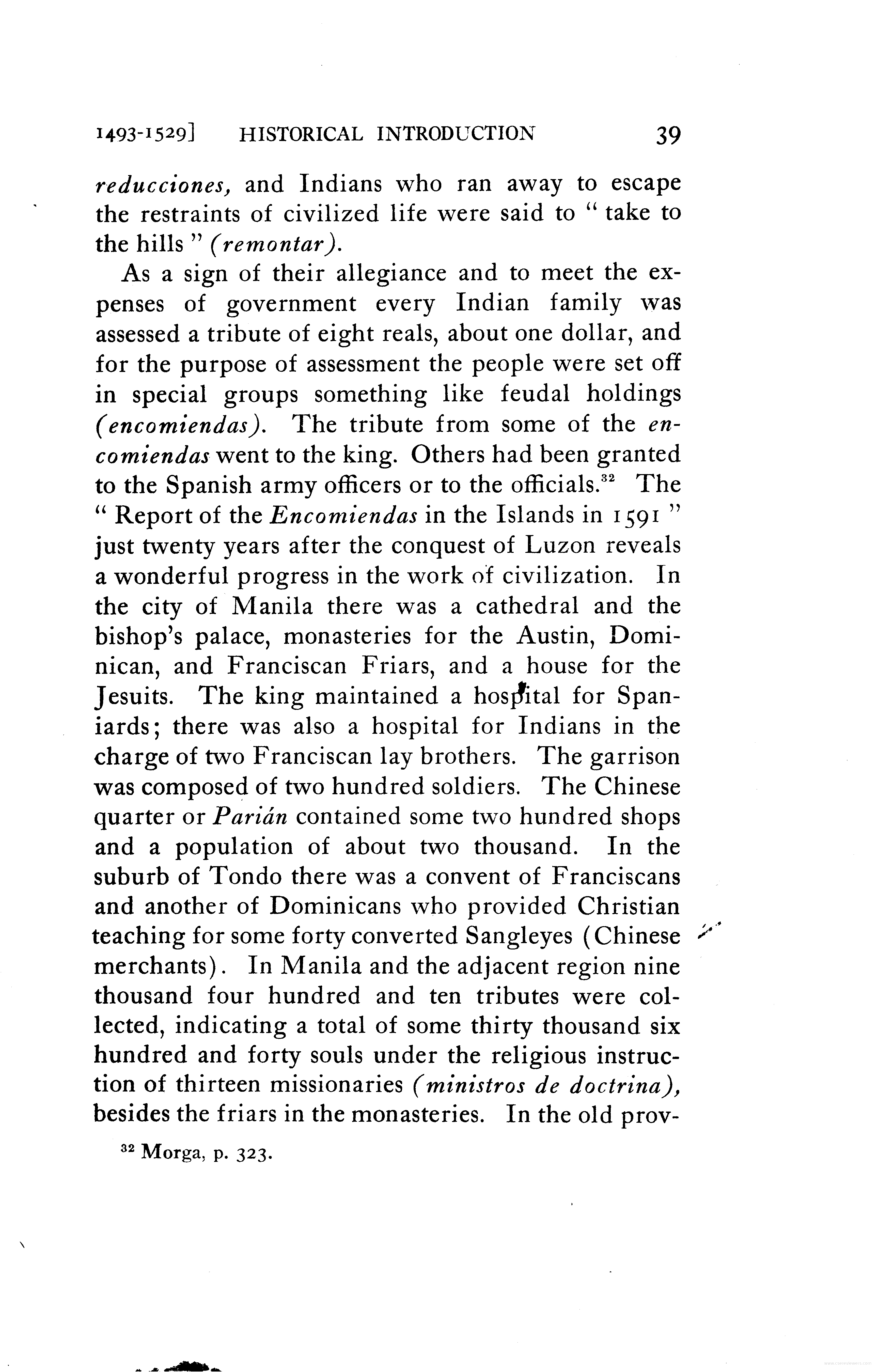 1493-1529] HISTORICAL INTRODUCTION 39

reducciones, and Indians who ran away to escape the restraints of civilized life were said to "take to the hills" (remontar).

As a sign of their allegiance and to meet the expenses of government every Indian family was assessed a tribute of eight reals, about one dollar, and for the purpose of assessment the people were set off in special groups something like feudal holdings (encomiendas). The tribute from some of the encomiendas went to the king. Others had been granted to the Spanish army officers or to the officials.$^{32}$ The "Report of the Encomiendas in the Islands in 1591" just twenty years after the conquest of Luzon reveals a wonderful progress in the work of civilization. In the city of Manila there was a cathedral and the bishop's palace, monasteries for the Austin, Dominican, and Franciscan Friars, and a house for the Jesuits. The king maintained a hospital for Spaniards; there was also a hospital for Indians in the charge of two Franciscan lay brothers. The garrison was composed of two hundred soldiers. The Chinese quarter or Parián contained some two hundred shops and a population of about two thousand. In the suburb of Tondo there was a convent of Franciscans and another of Dominicans who provided Christian teaching for some forty converted Sangleyes (Chinese merchants). In Manila and the adjacent region nine thousand four hundred and ten tributes were collected, indicating a total of some thirty thousand six hundred and forty souls under the religious instruction of thirteen missionaries (ministros de doctrina), besides the friars in the monasteries. In the old prov-

$^{32}$ Morga, p. 323.